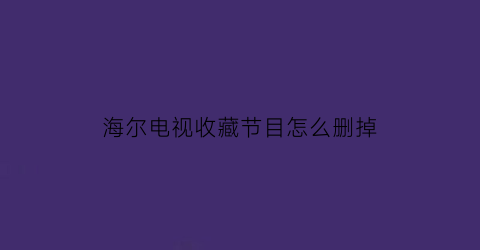 海尔电视收藏节目怎么删掉